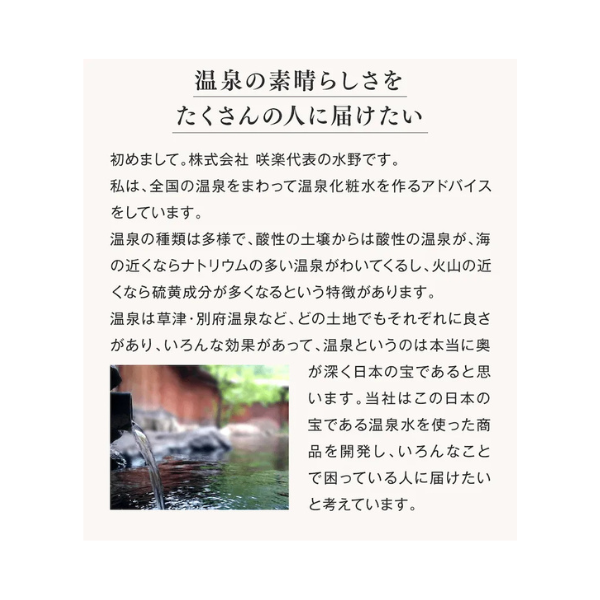 温泉の素晴らしさを
たくさんの人に届けたい

初めまして。株式会社 咲楽代表の水野です。
私は、全国の温泉をまわって温泉化粧水を作るアドバイスをしています。
温泉の種類は多様で、酸性の土壌からは酸性の温泉が、海の近くならナトリウムの多い温泉がわいてくるし、火山の近くなら硫黄成分が多くなるという特徴があります。
温泉は草津・別府温泉など、どの土地でもそれぞれに良さがあり、いろんな効果があって、温泉というのは本当に奥が深く日本の宝であると思います。当社はこの日本の宝である温泉水を使った商品を開発し、いろんなことで困っている人に届けたいと考えています。